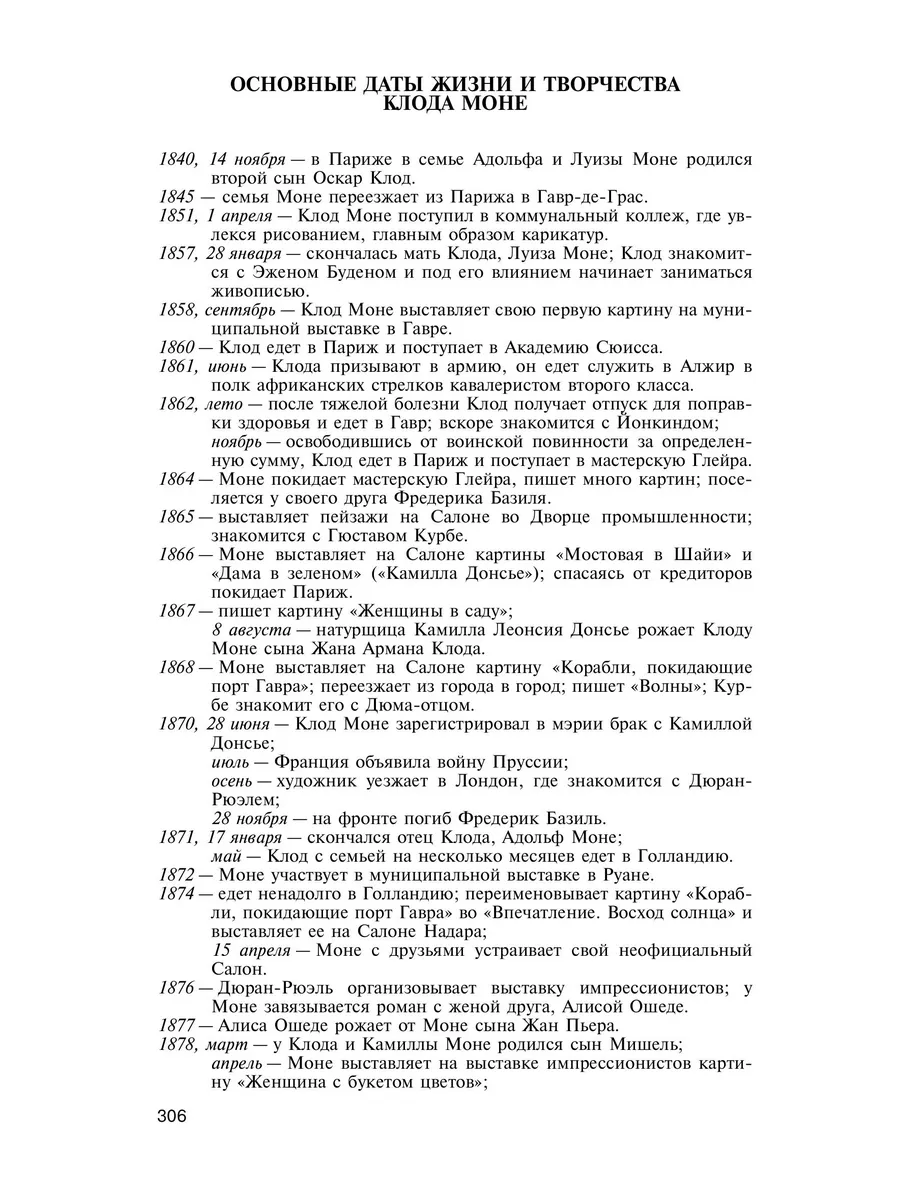 ОСНОВНЫЕ ДАТЫ ЖИЗНИ И ТВОРЧЕСТВА КЛОДА МОНЕ

1840, 14 ноября — в Париже в семье Адольфа и Луизы Моне родился второй сын Оскар Клод.

1845 — семья Моне переезжает из Парижа в Гавр-де-Грас.

1851, 1 апреля — Клод Моне поступил в коммунальный коллеж, где увлекся рисованием, главным образом карикатур.

1857, 28 января — скончалась мать Клода, Луиза Моне; Клод знакомится с Эженом Буденом и под его влиянием начинает заниматься живописью.

1858, сентябрь — Клод Моне выставляет свою первую картину на муниципальной выставке в Гавре.

1860 — Клод едет в Париж и поступает в Академию Сюисса.

1861, июнь — Клода призывают в армию, он едет служить в Алжир в полк африканских стрелков кавалеристом второго класса.

1862, лето — после тяжелой болезни Клод получает отпуск для поправки здоровья и едет в Гавр; вскоре знакомится с Йонкиндом;

ноябрь — освободившись от воинской повинности за определенную сумму, Клод едет в Париж и поступает в мастерскую Глейра.

1864 — Моне покидает мастерскую Глейра, пишет много картин; поселяется у своего друга Фредерика Базиля.

1865 — выставляет пейзажи на Салоне во Дворце промышленности; знакомится с Гюставом Курбе.

1866 — Моне выставляет на Салоне картины «Мостовая в Шайи» и «Дама в зеленом» («Камилла Донсье»); спасаясь от кредиторов покидает Париж.

1867 — пишет картину «Женщины в саду»;

8 августа — натурщица Камилла Леонсия Донсье рожает Клоду Моне сына Жана Армана Клода.

1868 — Моне выставляет на Салоне картину «Корабли, покидающие порт Гавра»; переезжает из города в город; пишет «Волны»; Курбе знакомит его с Дюма-отцом.

1870, 28 июня — Клод Моне зарегистрировал в мэрии брак с Камиллой Донсье;

июль — Франция объявила войну Пруссии;

осень — художник уезжает в Лондон, где знакомится с Дюран-Рюэлем;

28 ноября — на фронте погиб Фредерик Базиль.

1871, 17 января — скончался отец Клода, Адольф Моне;

май — Клод с семьей на несколько месяцев едет в Голландию.

1872 — Моне участвует в муниципальной выставке в Руане.

1874 — едет ненадолго в Голландию; переименовывает картину «Корабли, покидающие порт Гавра» во «Впечатление. Восход солнца» и выставляет ее на Салоне Надара;

15 апреля — Моне с друзьями устраивает свой неофициальный Салон.

1876 — Дюран-Рюэль организовывает выставку импрессионистов; у Моне завязывается роман с женой друга, Алисой Ошеде.

1877 — Алиса Ошеде рожает от Моне сына Жан Пьера.

1878, март — у Клода и Камиллы Моне родился сын Мишель;

апрель — Моне выставляет на выставке импрессионистов картину «Женщина с букетом цветов»;

306